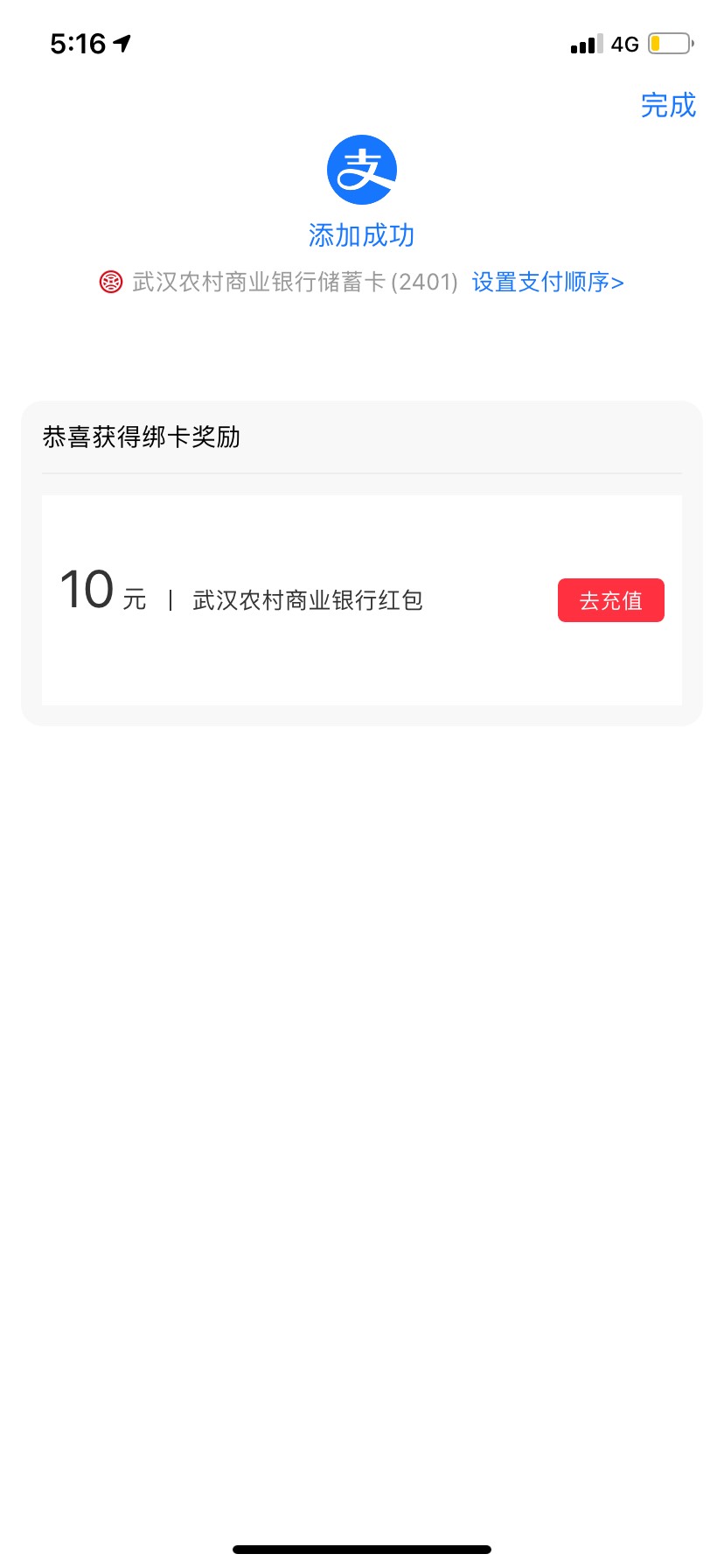 5:16

4G

完成

支

添加成功

武汉农村商业银行储蓄卡 (2401) 设置支付顺序>

恭喜获得绑卡奖励

10 元 | 武汉农村商业银行红包

去充值